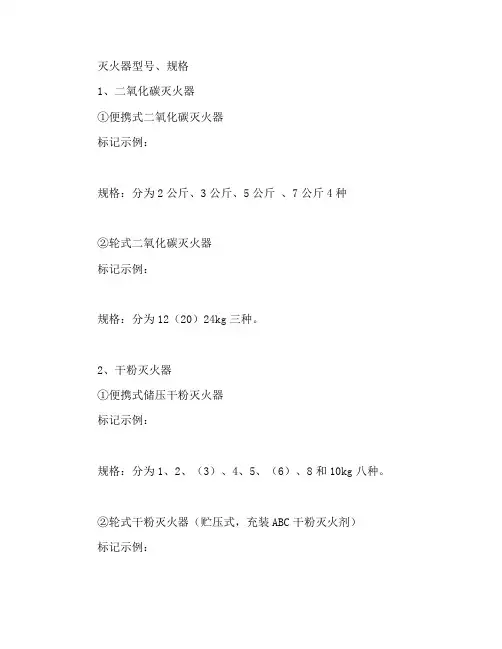 灭火器型号、规格

1、二氧化碳灭火器

①便携式二氧化碳灭火器

标记示例：

规格：分为 2 公斤、3 公斤、5 公斤 、7 公斤 4 种

②轮式二氧化碳灭火器

标记示例：

规格：分为 12（20）24kg 三种。

2、干粉灭火器

①便携式储压干粉灭火器

标记示例：

规格：分为 1、2、（3）、4、5、（6）、8 和 10kg 八种。

②轮式干粉灭火器（贮压式，充装 ABC 干粉灭火剂）

标记示例：